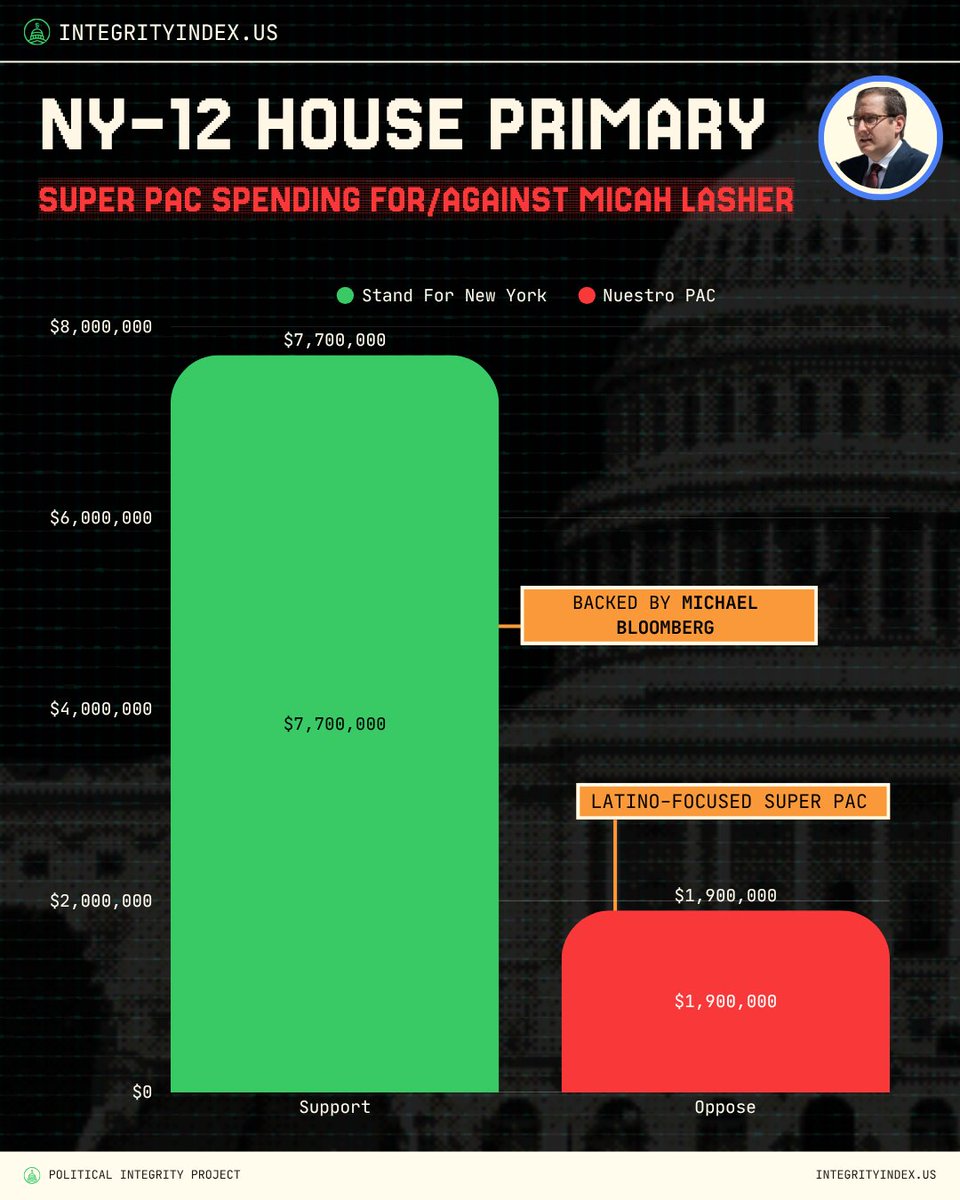 INTEGRITYINDEX.US

NY-12 HOUSE PRIMARY

SUPER PAC SPENDING FOR/AGAINST MICAH LASHER

Stand For New York
Nuestro PAC

$8,000,000
$6,000,000
$4,000,000
$2,000,000
$0

$7,700,000

$7,700,000

BACKED BY MICHAEL BLOOMBERG

LATINO-FOCUSED SUPER PAC

$1,900,000

$1,900,000

Support
Oppose

POLITICAL INTEGRITY PROJECT

INTEGRITYINDEX.US